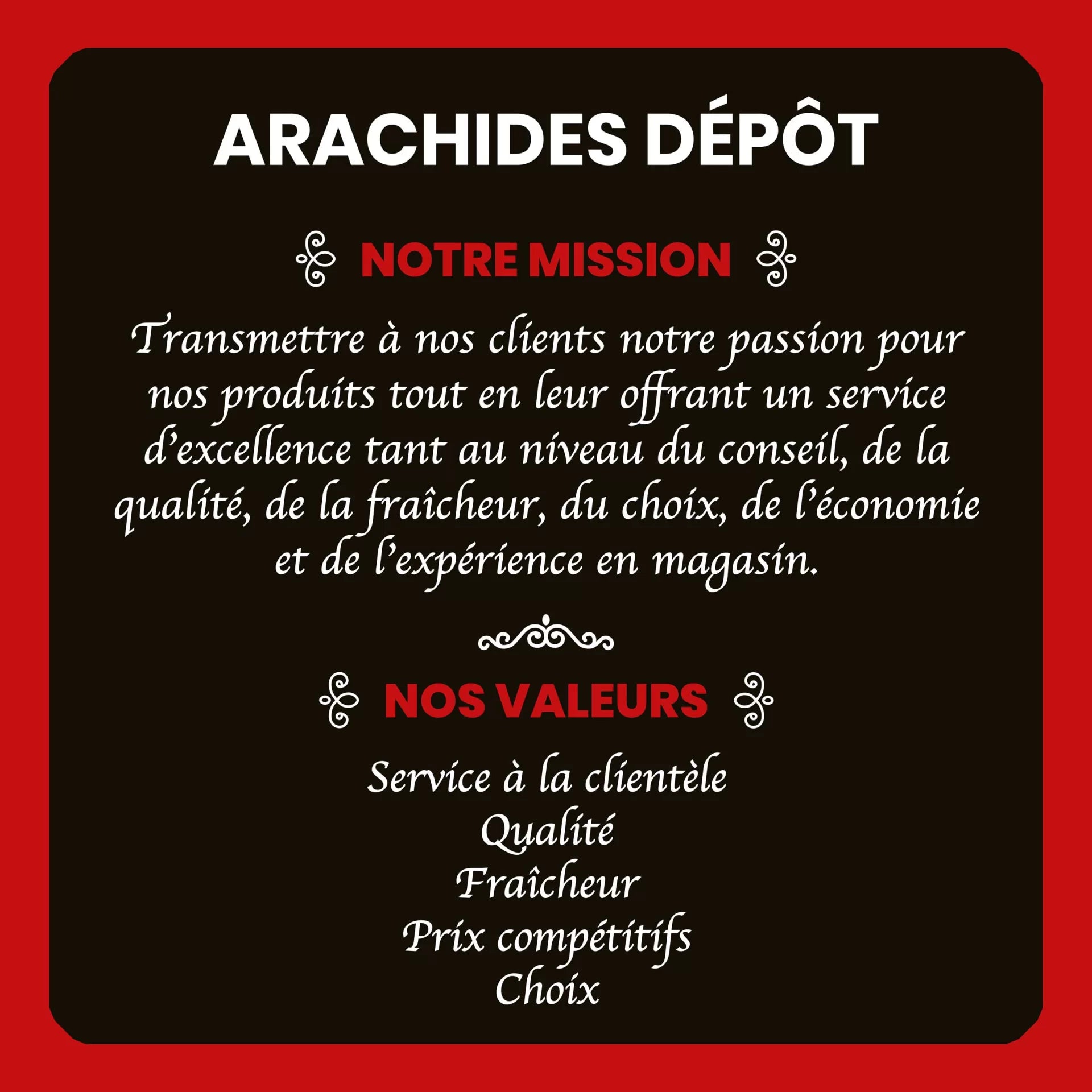 ARACHIDES DÉPÔT

NOTRE MISSION

Transmettre à nos clients notre passion pour nos produits tout en leur offrant un service d'excellence tant au niveau du conseil, de la qualité, de la fraîcheur, du choix, de l'économie et de l'expérience en magasin.

NOS VALEURS

Service à la clientèle
Qualité
Fraîcheur
Prix compétitifs
Choix